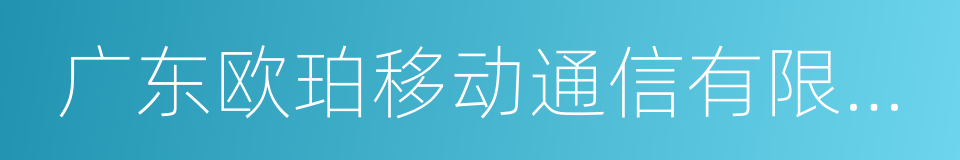 广东欧珀移动通信有限...